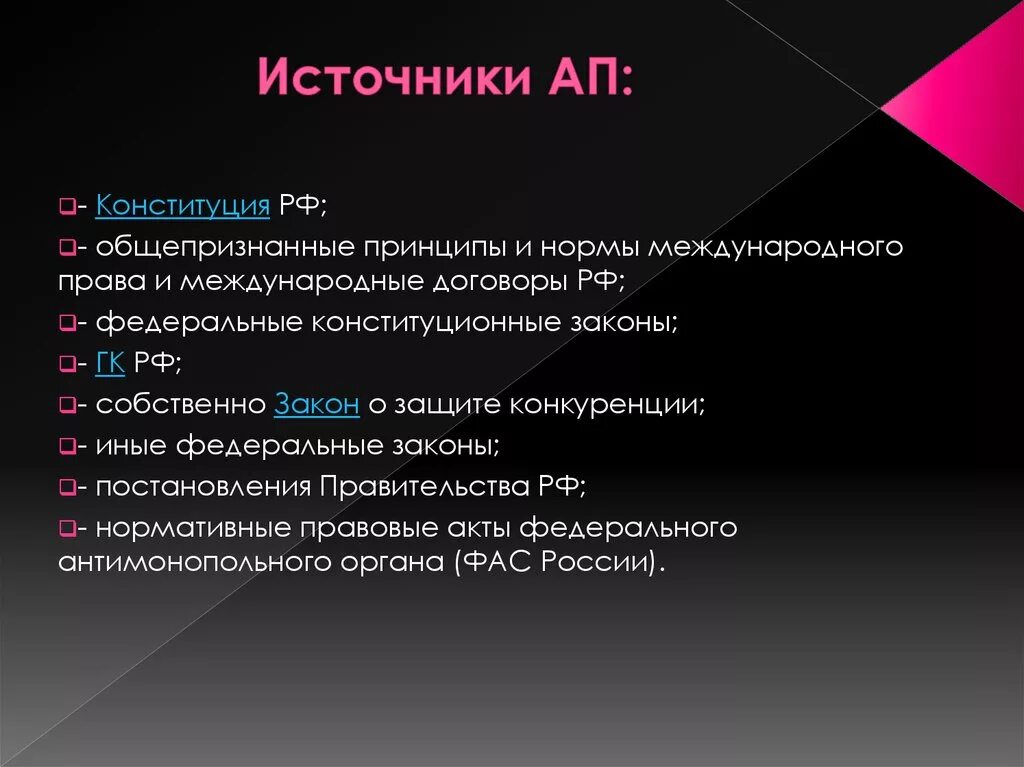 Источники АП:

- Конституция РФ;

- общепризнанные принципы и нормы международного права и международные договоры РФ;

- федеральные конституционные законы;

- ГК РФ;

- собственно Закон о защите конкуренции;

- иные федеральные законы;

- постановления Правительства РФ;

- нормативные правовые акты федерального антимонопольного органа (ФАС России).